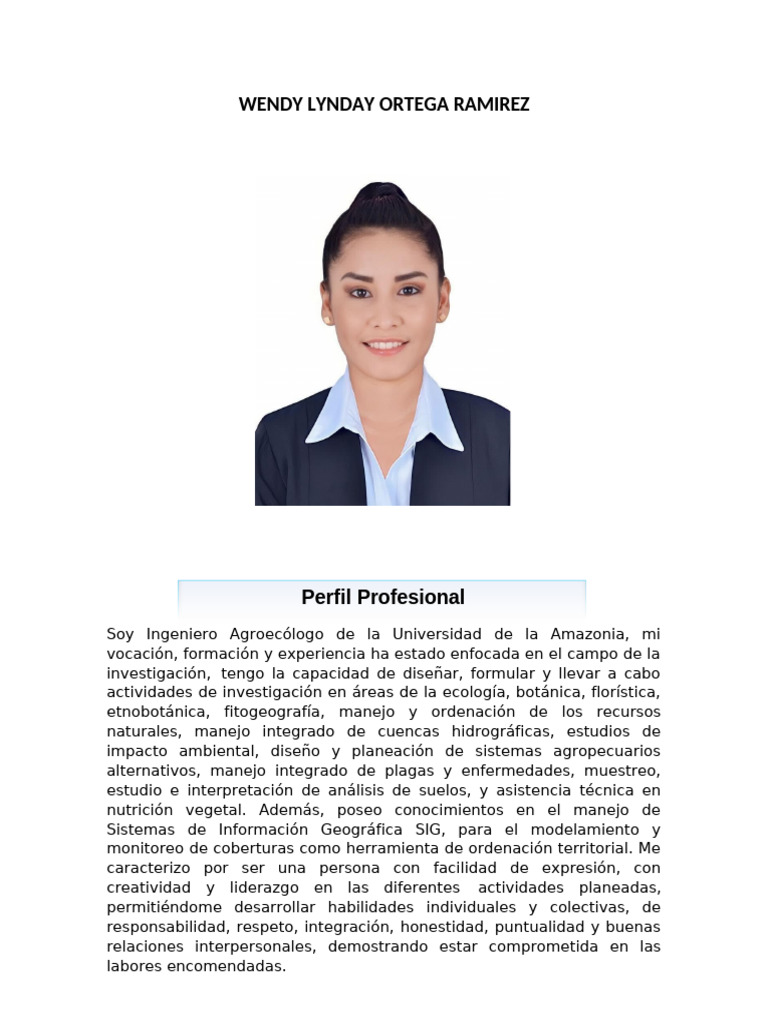 WENDY LYNDAY ORTEGA RAMIREZ

Perfil Profesional

Soy Ingeniero Agroecólogo de la Universidad de la Amazonia, mi vocación, formación y experiencia ha estado enfocada en el campo de la investigación, tengo la capacidad de diseñar, formular y llevar a cabo actividades de investigación en áreas de la ecología, botánica, florística, etnobotánica, fitogeografía, manejo y ordenación de los recursos naturales, manejo integrado de cuencas hidrográficas, estudios de impacto ambiental, diseño y planeación de sistemas agropecuarios alternativos, manejo integrado de plagas y enfermedades, muestreo, estudio e interpretación de análisis de suelos, y asistencia técnica en nutrición vegetal. Además, poseo conocimientos en el manejo de Sistemas de Información Geográfica SIG, para el modelamiento y monitoreo de coberturas como herramienta de ordenación territorial. Me caracterizo por ser una persona con facilidad de expresión, con creatividad y liderazgo en las diferentes actividades planeadas, permitiéndome desarrollar habilidades individuales y colectivas, de responsabilidad, respeto, integración, honestidad, puntualidad y buenas relaciones interpersonales, demostrando estar comprometida en las labores encomendadas.